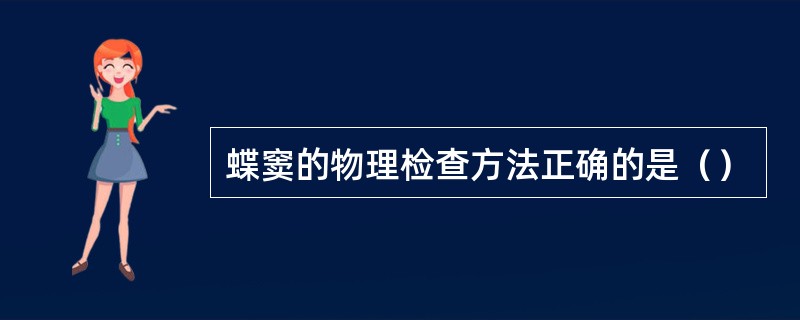 蝶窦的物理检查方法正确的是（）